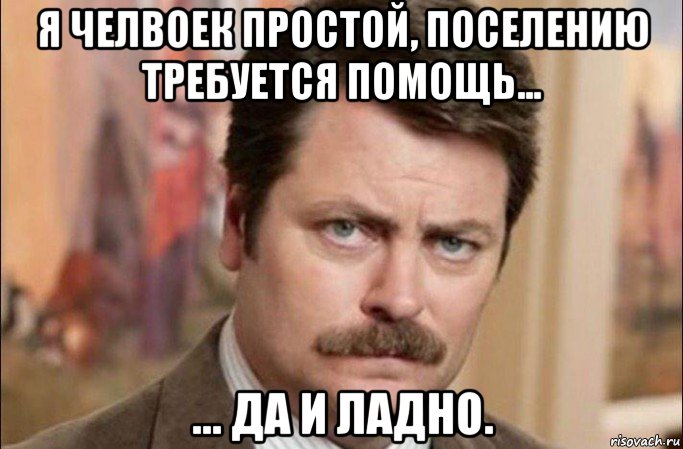 Я ЧЕЛВОЕК ПРОСТОЙ, ПОСЕЛЕНИЮ ТРЕБУЕТСЯ ПОМОЩЬ...

... ДА И ЛАДНО.

risovach.ru